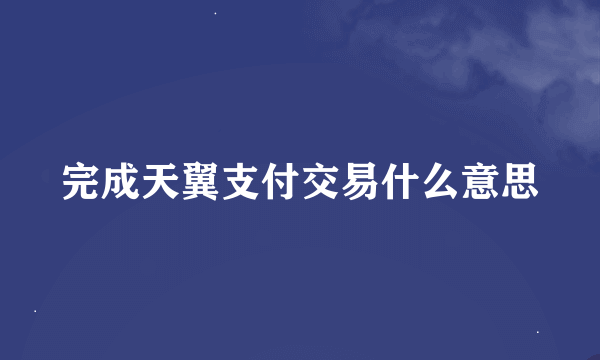 完成天翼支付交易什么意思